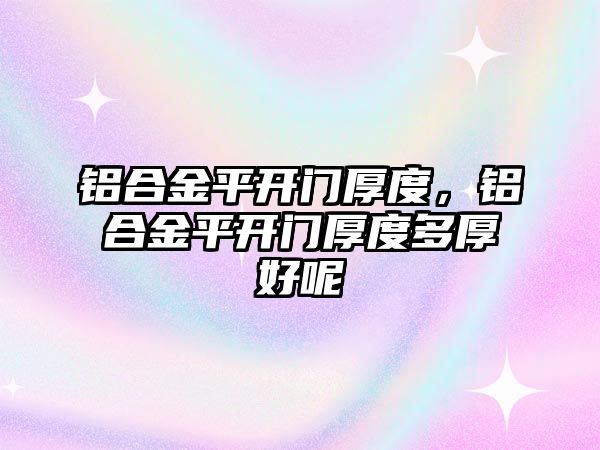 铝合金平开门厚度，铝合金平开门厚度多厚好呢